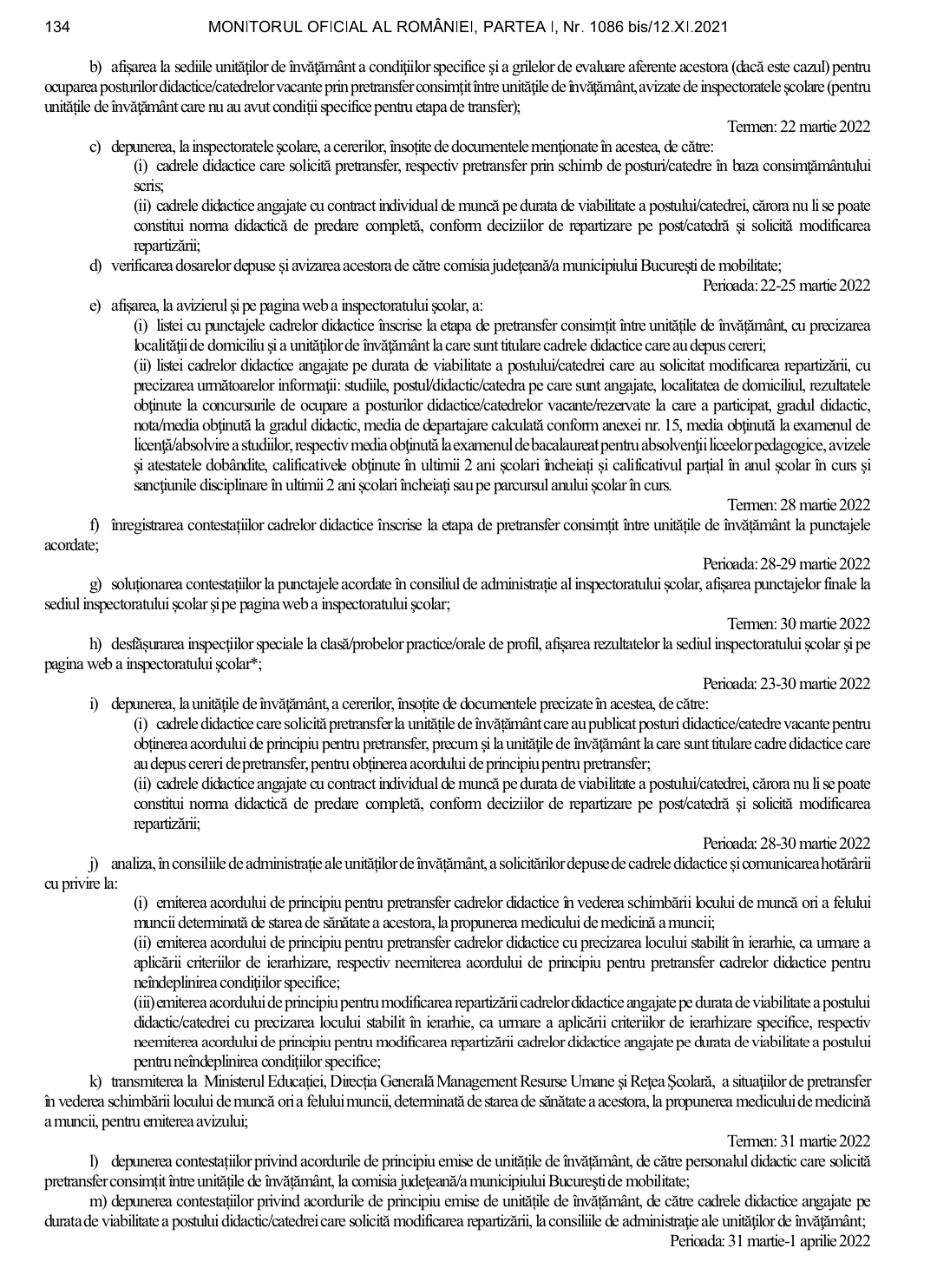 134 MONITORUL OFICIAL AL ROMÂNIEI, PARTEA I, Nr. 1086 bis/12.XI.2021

b) afișarea la sediile unităților de învățământ a condițiilor specifice și a grilelor de evaluare aferente acestora (dacă este cazul) pentru ocuparea posturilor didactice/catedrelor vacante prin pretransfer consimțit între unitățile de învățământ, avizate de inspectoratele școlare (pentru unitățile de învățământ care nu au avut condiții specifice pentru etapa de transfer);

Termen: 22 martie 2022

c) depunerea, la inspectoratele școlare, a cererilor, însoțite de documentele menționate în acestea, de către:
(i) cadrele didactice care solicită pretransfer, respectiv pretransfer prin schimb de posturi/catedre în baza consimțământului scris;
(ii) cadrele didactice angajate cu contract individual de muncă pe durata de viabilitate a postului/catedrei, cărora nu li se poate constitui norma didactică de predare completă, conform deciziilor de repartizare pe post/catedră și solicită modificarea repartizării;
d) verificarea dosarelor depuse și avizarea acestora de către comisia județeană/a municipiului București de mobilitate;

Perioada: 22-25 martie 2022

e) afișarea, la avizierul și pe pagina web a inspectoratului școlar, a:
(i) listei cu punctajele cadrelor didactice înscrise la etapa de pretransfer consimțit între unitățile de învățământ, cu precizarea localității de domiciliu și a unităților de învățământ la care sunt titulare cadrele didactice care au depus cereri;
(ii) listei cadrelor didactice angajate pe durata de viabilitate a postului/catedrei care au solicitat modificarea repartizării, cu precizarea următoarelor informații: studiile, postul/didactic/catedra pe care sunt angajate, localitatea de domiciliul, rezultatele obținute la concursurile de ocupare a posturilor didactice/catedrelor vacante/rezervate la care a participat, gradul didactic, nota/media obținută la gradul didactic, media de departajare calculată conform anexei nr. 15, media obținută la examenul de licență/absolvire a studiilor, respectiv media obținută la examenul de bacalaureat pentru absolvenții liceelor pedagogice, avizele și atestatele dobândite, calificativele obținute în ultimii 2 ani școlari încheiați și calificativul parțial în anul școlar în curs și sancțiunile disciplinare în ultimii 2 ani școlari încheiați sau pe parcursul anului școlar în curs.

Termen: 28 martie 2022

f) înregistrarea contestațiilor cadrelor didactice înscrise la etapa de pretransfer consimțit între unitățile de învățământ la punctajele acordate;

Perioada: 28-29 martie 2022

g) soluționarea contestațiilor la punctajele acordate în consiliul de administrație al inspectoratului școlar, afișarea punctajelor finale la sediul inspectoratului școlar și pe pagina web a inspectoratului școlar;

Termen: 30 martie 2022

h) desfășurarea inspecțiilor speciale la clasă/probelor practice/orale de profil, afișarea rezultatelor la sediul inspectoratului școlar și pe pagina web a inspectoratului școlar*;

Perioada: 23-30 martie 2022

i) depunerea, la unitățile de învățământ, a cererilor, însoțite de documentele precizate în acestea, de către:
(i) cadrele didactice care solicită pretransfer la unitățile de învățământ care au publicat posturi didactice/catedre vacante pentru obținerea acordului de principiu pentru pretransfer, precum și la unitățile de învățământ la care sunt titulare cadre didactice care au depus cereri de pretransfer, pentru obținerea acordului de principiu pentru pretransfer;
(ii) cadrele didactice angajate cu contract individual de muncă pe durata de viabilitate a postului/catedrei, cărora nu li se poate constitui norma didactică de predare completă, conform deciziilor de repartizare pe post/catedră și solicită modificarea repartizării;

Perioada: 28-30 martie 2022

j) analiza, în consiliile de administrație ale unităților de învățământ, a solicitărilor depuse de cadrele didactice și comunicarea hotărârii cu privire la:
(i) emiterea acordului de principiu pentru pretransfer cadrelor didactice în vederea schimbării locului de muncă ori a felului muncii determinată de starea de sănătate a acestora, la propunerea medicului de medicină a muncii;
(ii) emiterea acordului de principiu pentru pretransfer cadrelor didactice cu precizarea locului stabilit în ierarhie, ca urmare a aplicării criteriilor de ierarhizare, respectiv neemiterea acordului de principiu pentru pretransfer cadrelor didactice pentru neîndeplinirea condițiilor specifice;
(iii) emiterea acordului de principiu pentru modificarea repartizării cadrelor didactice angajate pe durata de viabilitate a postului didactic/catedrei cu precizarea locului stabilit în ierarhie, ca urmare a aplicării criteriilor de ierarhizare specifice, respectiv neemiterea acordului de principiu pentru modificarea repartizării cadrelor didactice angajate pe durata de viabilitate a postului pentru neîndeplinirea condițiilor specifice;
k) transmiterea la Ministerul Educației, Direcția Generală Management Resurse Umane și Rețea Școlară, a situațiilor de pretransfer în vederea schimbării locului de muncă ori a felului muncii, determinată de starea de sănătate a acestora, la propunerea medicului de medicină a muncii, pentru emiterea avizului;

Termen: 31 martie 2022

l) depunerea contestațiilor privind acordurile de principiu emise de unitățile de învățământ, de către personalul didactic care solicită pretransfer consimțit între unitățile de învățământ, la comisia județeană/a municipiului București de mobilitate;
m) depunerea contestațiilor privind acordurile de principiu emise de unitățile de învățământ, de către cadrele didactice angajate pe durata de viabilitate a postului didactic/catedrei care solicită modificarea repartizării, la consiliile de administrație ale unităților de învățământ;

Perioada: 31 martie-1 aprilie 2022